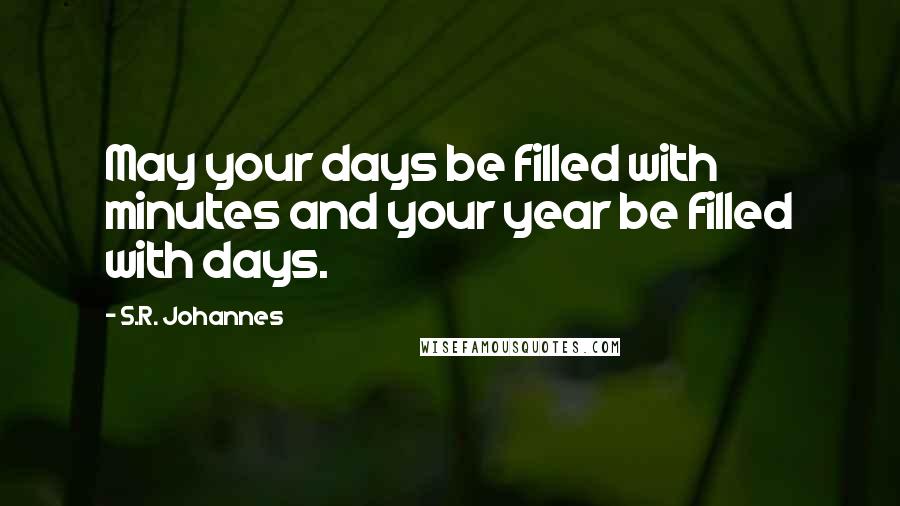 May your days be filled with minutes and your year be filled with days.

- S.R. Johannes

WISEFAMOUSQUOTES.COM